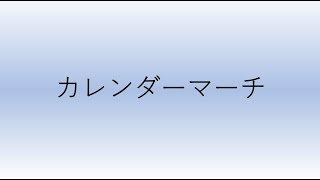 カレンダーマーチ